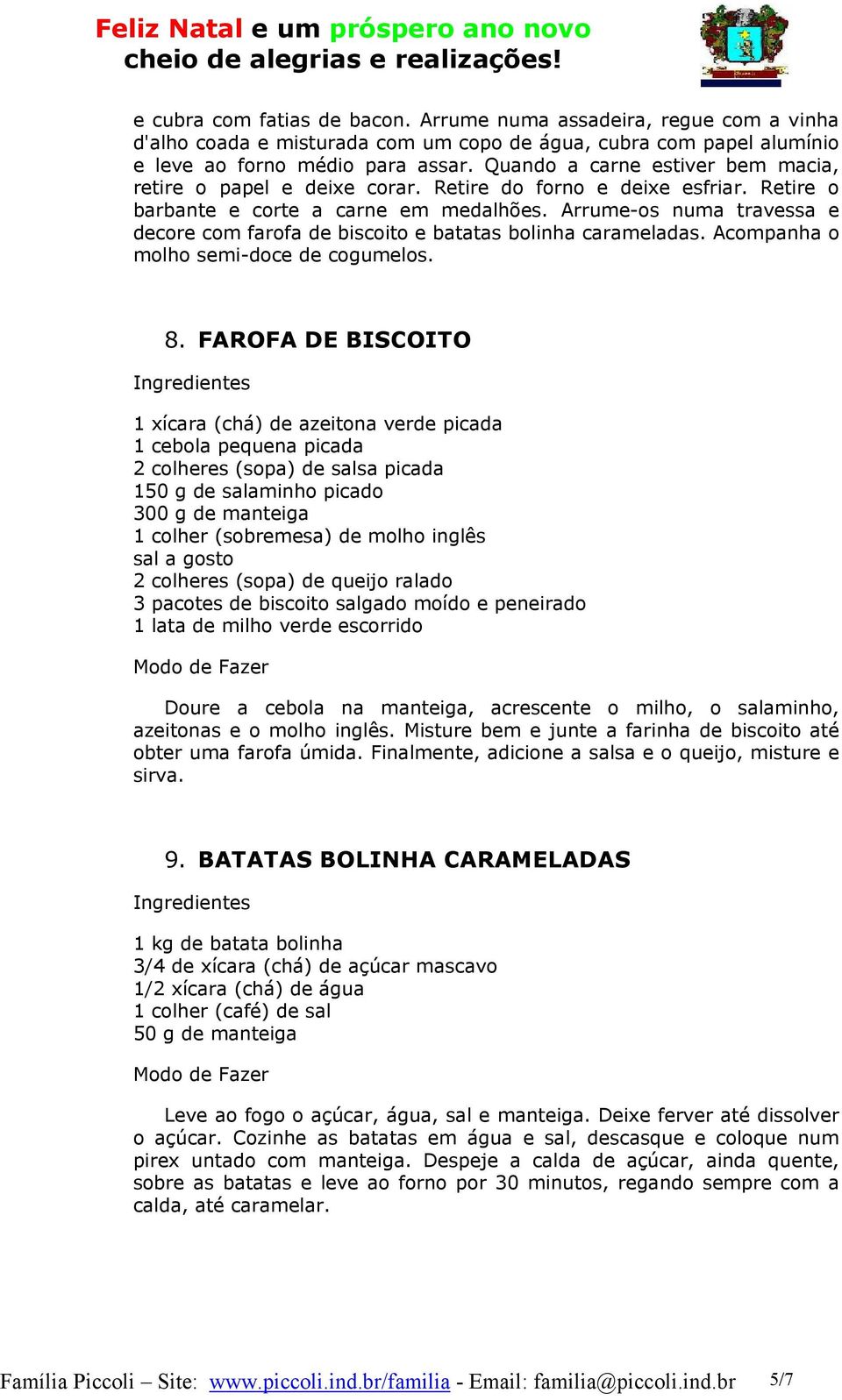 Feliz Natal e um próspero ano novo
cheio de alegrias e realizações!

e cubra com fatias de bacon. Arrume numa assadeira, regue com a vinha d'alho coada e misturada com um copo de água, cubra com papel alumínio e leve ao forno médio para assar. Quando a carne estiver bem macia, retire o papel e deixe corar. Retire do forno e deixe esfriar. Retire o barbante e corte a carne em medalhões. Arrume-os numa travessa e decore com farofa de biscoito e batatas bolinha carameladas. Acompanha o molho semi-doce de cogumelos.

8. FAROFA DE BISCOITO

Ingredientes

1 xícara (chá) de azeitona verde picada
1 cebola pequena picada
2 colheres (sopa) de salsa picada
150 g de salaminho picado
300 g de manteiga
1 colher (sobremesa) de molho inglês
sal a gosto
2 colheres (sopa) de queijo ralado
3 pacotes de biscoito salgado moído e peneirado
1 lata de milho verde escorrido

Modo de Fazer

Doure a cebola na manteiga, acrescente o milho, o salaminho, azeitonas e o molho inglês. Misture bem e junte a farinha de biscoito até obter uma farofa úmida. Finalmente, adicione a salsa e o queijo, misture e sirva.

9. BATATAS BOLINHA CARAMELADAS

Ingredientes

1 kg de batata bolinha
3/4 de xícara (chá) de açúcar mascavo
1/2 xícara (chá) de água
1 colher (café) de sal
50 g de manteiga

Modo de Fazer

Leve ao fogo o açúcar, água, sal e manteiga. Deixe ferver até dissolver o açúcar. Cozinhe as batatas em água e sal, descasque e coloque num pirex untado com manteiga. Despeje a calda de açúcar, ainda quente, sobre as batatas e leve ao forno por 30 minutos, regando sempre com a calda, até caramelar.

Família Piccoli – Site: www.piccoli.ind.br/familia - Email: familia@piccoli.ind.br 5/7